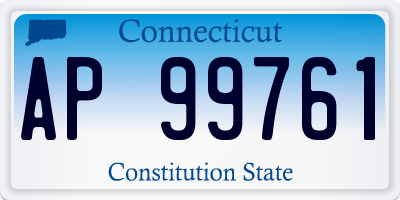 Connecticut

AP 99761

Constitution State